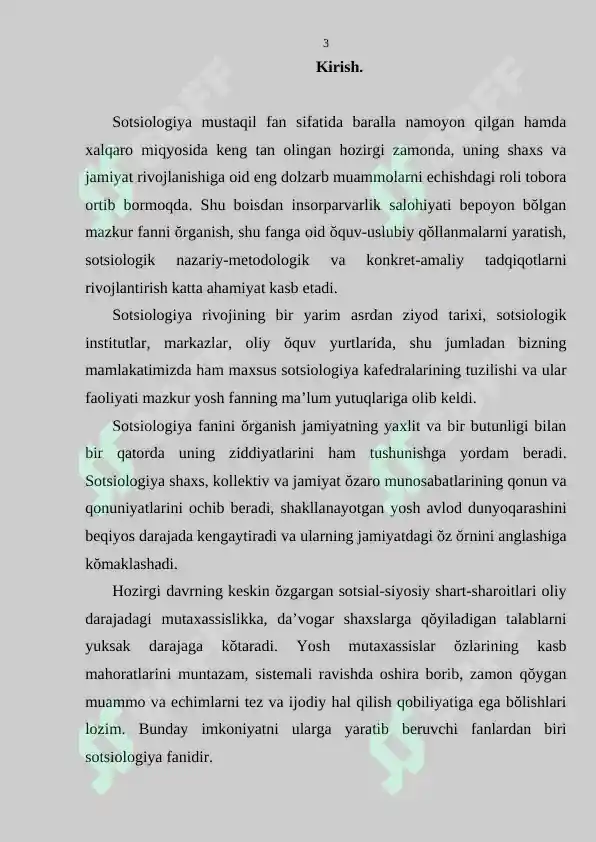 3

Kirish.

Sotsiologiya mustaqil fan sifatida baralla namoyon qilgan hamda xalqaro miqyosida keng tan olingan hozirgi zamonda, uning shaxs va jamiyat rivojlanishiga oid eng dolzarb muammolarni echishdagi roli tobora ortib bormoqda. Shu boisdan insorparvarlik salohiyati bepoyon bŏlgan mazkur fanni ŏrganish, shu fanga oid ŏquv-uslubiy qŏllanmalarni yaratish, sotsiologik nazariy-metodologik va konkret-amaliy tadqiqotlarni rivojlantirish katta ahamiyat kasb etadi.

Sotsiologiya rivojining bir yarim asrdan ziyod tarixi, sotsiologik institutlar, markazlar, oliy ŏquv yurtlarida, shu jumladan bizning mamlakatimizda ham maxsus sotsiologiya kafedralarining tuzilishi va ular faoliyati mazkur yosh fanning ma'lum yutuqlariga olib keldi.

Sotsiologiya fanini ŏrganish jamiyatning yaxlit va bir butunligi bilan bir qatorda uning ziddiyatlarini ham tushunishga yordam beradi. Sotsiologiya shaxs, kollektiv va jamiyat ŏzaro munosabatlarining qonun va qonuniyatlarini ochib beradi, shakllanayotgan yosh avlod dunyoqarashini beqiyos darajada kengaytiradi va ularning jamiyatdagi ŏz ŏrnini anglashiga kŏmaklashadi.

Hozirgi davrning keskin ŏzgargan sotsial-siyosiy shart-sharoitlari oliy darajadagi mutaxassislikka, da'vogar shaxslarga qŏyiladigan talablarni yuksak darajaga kŏtaradi. Yosh mutaxassislar ŏzlarining kasb mahoratlarini muntazam, sistemali ravishda oshira borib, zamon qŏygan muammo va echimlarni tez va ijodiy hal qilish qobiliyatiga ega bŏlishlari lozim. Bunday imkoniyatni ularga yaratib beruvchi fanlardan biri sotsiologiya fanidir.